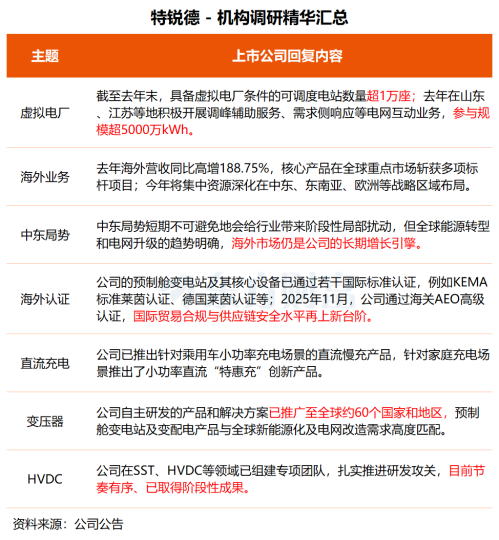 特锐德 - 机构调研精华汇总

| 主题 | 上市公司回复内容 |
|---|---|
| 虚拟电厂 | 截至去年末，具备虚拟电厂条件的可调度电站数量超1万座；去年在山东、江苏等地积极开展调峰辅助服务、需求侧响应等电网互动业务，参与规模超5000万kWh。 |
| 海外业务 | 去年海外营收同比高增188.75%，核心产品在全球重点市场斩获多项标杆项目；今年将集中资源深化在中东、东南亚、欧洲等战略区域布局。 |
| 中东局势 | 中东局势短期不可避免地会给行业带来阶段性局部扰动，但全球能源转型和电网升级的趋势明确，海外市场仍是公司的长期增长引擎。 |
| 海外认证 | 公司的预制舱变电站及其核心设备已通过若干国际标准认证，例如KEMA标准莱茵认证、德国莱茵认证等；2025年11月，公司通过海关AEO高级认证，国际贸易合规与供应链安全水平再上新台阶。 |
| 直流充电 | 公司已推出针对乘用车小功率充电场景的直流慢充产品，针对家庭充电场景推出了小功率直流“特惠充”创新产品。 |
| 变压器 | 公司自主研发的产品和解决方案已推广至全球约60个国家和地区，预制舱变电站及变配电产品与全球新能源化及电网改造需求高度匹配。 |
| HVDC | 公司在SST、HVDC等领域已组建专项团队，扎实推进研发攻关，目前节奏有序、已取得阶段性成果。 |

资料来源：公司公告